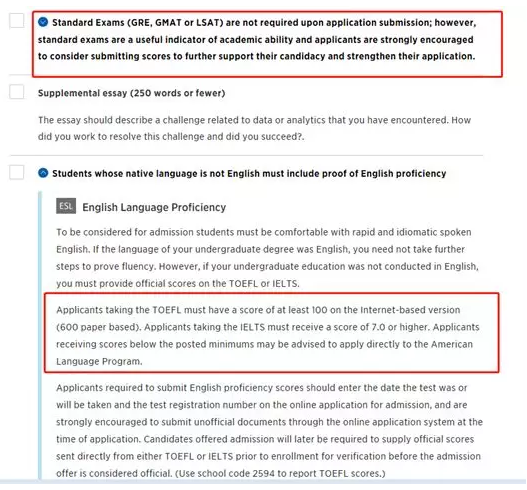 Standard Exams (GRE, GMAT or LSAT) are not required upon application submission; however, standard exams are a useful indicator of academic ability and applicants are strongly encouraged to consider submitting scores to further support their candidacy and strengthen their application.

Supplemental essay (250 words or fewer)

The essay should describe a challenge related to data or analytics that you have encountered. How did you work to resolve this challenge and did you succeed?.

Students whose native language is not English must include proof of English proficiency

ESL English Language Proficiency

To be considered for admission students must be comfortable with rapid and idiomatic spoken English. If the language of your undergraduate degree was English, you need not take further steps to prove fluency. However, if your undergraduate education was not conducted in English, you must provide official scores on the TOEFL or IELTS.

Applicants taking the TOEFL must have a score of at least 100 on the Internet-based version (600 paper based). Applicants taking the IELTS must receive a score of 7.0 or higher. Applicants receiving scores below the posted minimums may be advised to apply directly to the American Language Program.

Applicants required to submit English proficiency scores should enter the date the test was or will be taken and the test registration number on the online application for admission, and are strongly encouraged to submit unofficial documents through the online application system at the time of application. Candidates offered admission will later be required to supply official scores sent directly from either TOEFL or IELTS prior to enrollment for verification before the admission offer is considered official. (Use school code 2594 to report TOEFL scores.)